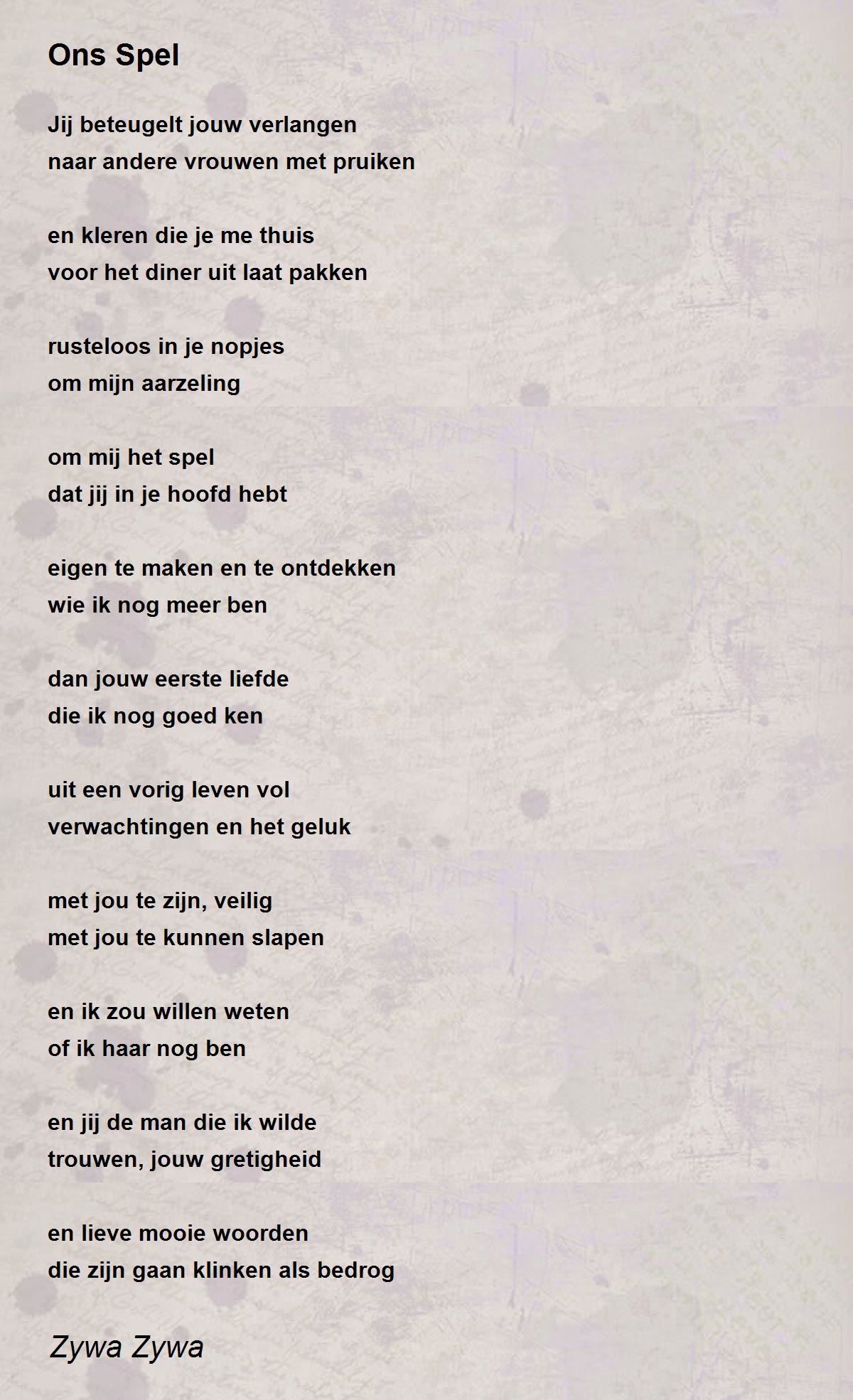 Ons Spel

Jij beteugelt jouw verlangen
naar andere vrouwen met pruiken

en kleren die je me thuis
voor het diner uit laat pakken

rusteloos in je nopjes
om mijn aarzeling

om mij het spel
dat jij in je hoofd hebt

eigen te maken en te ontdekken
wie ik nog meer ben

dan jouw eerste liefde
die ik nog goed ken

uit een vorig leven vol
verwachtingen en het geluk

met jou te zijn, veilig
met jou te kunnen slapen

en ik zou willen weten
of ik haar nog ben

en jij de man die ik wilde
trouwen, jouw gretigheid

en lieve mooie woorden
die zijn gaan klinken als bedrog

Zywa Zywa